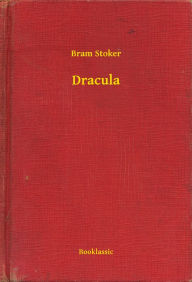 Bram Stoker

Dracula

Booklassic